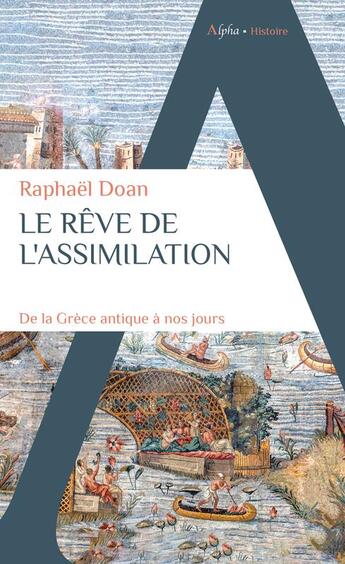 Alpha • Histoire

Raphaël Doan

LE RÊVE DE L'ASSIMILATION

De la Grèce antique à nos jours